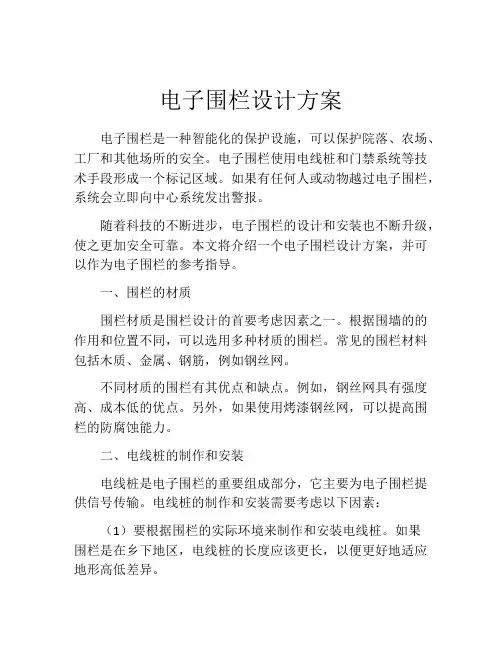 电子围栏设计方案

电子围栏是一种智能化的保护设施，可以保护院落、农场、工厂和其他场所的安全。电子围栏使用电线桩和门禁系统等技术手段形成一个标记区域。如果有任何人或动物越过电子围栏，系统会立即向中心系统发出警报。

随着科技的不断进步，电子围栏的设计和安装也不断升级，使之更加安全可靠。本文将介绍一个电子围栏设计方案，并可以作为电子围栏的参考指导。

一、围栏的材质

围栏材质是围栏设计的首要考虑因素之一。根据围墙的的作用和位置不同，可以选用多种材质的围栏。常见的围栏材料包括木质、金属、钢筋，例如钢丝网。

不同材质的围栏有其优点和缺点。例如，钢丝网具有强度高、成本低的优点。另外，如果使用烤漆钢丝网，可以提高围栏的防腐蚀能力。

二、电线桩的制作和安装

电线桩是电子围栏的重要组成部分，它主要为电子围栏提供信号传输。电线桩的制作和安装需要考虑以下因素：

（1）要根据围栏的实际环境来制作和安装电线桩。如果围栏是在乡下地区，电线桩的长度应该更长，以便更好地适应地形高低差异。